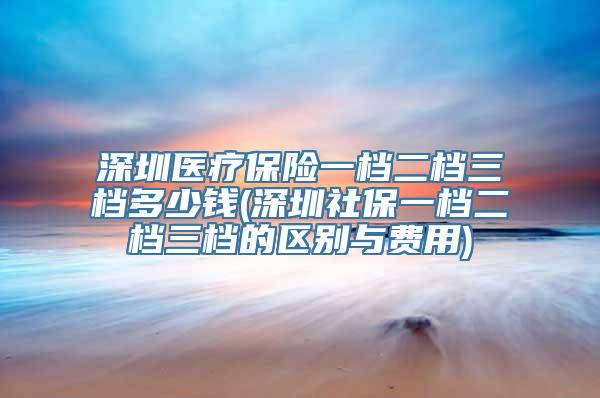 深圳医疗保险一档二档三档多少钱(深圳社保一档二档三档的区别与费用)